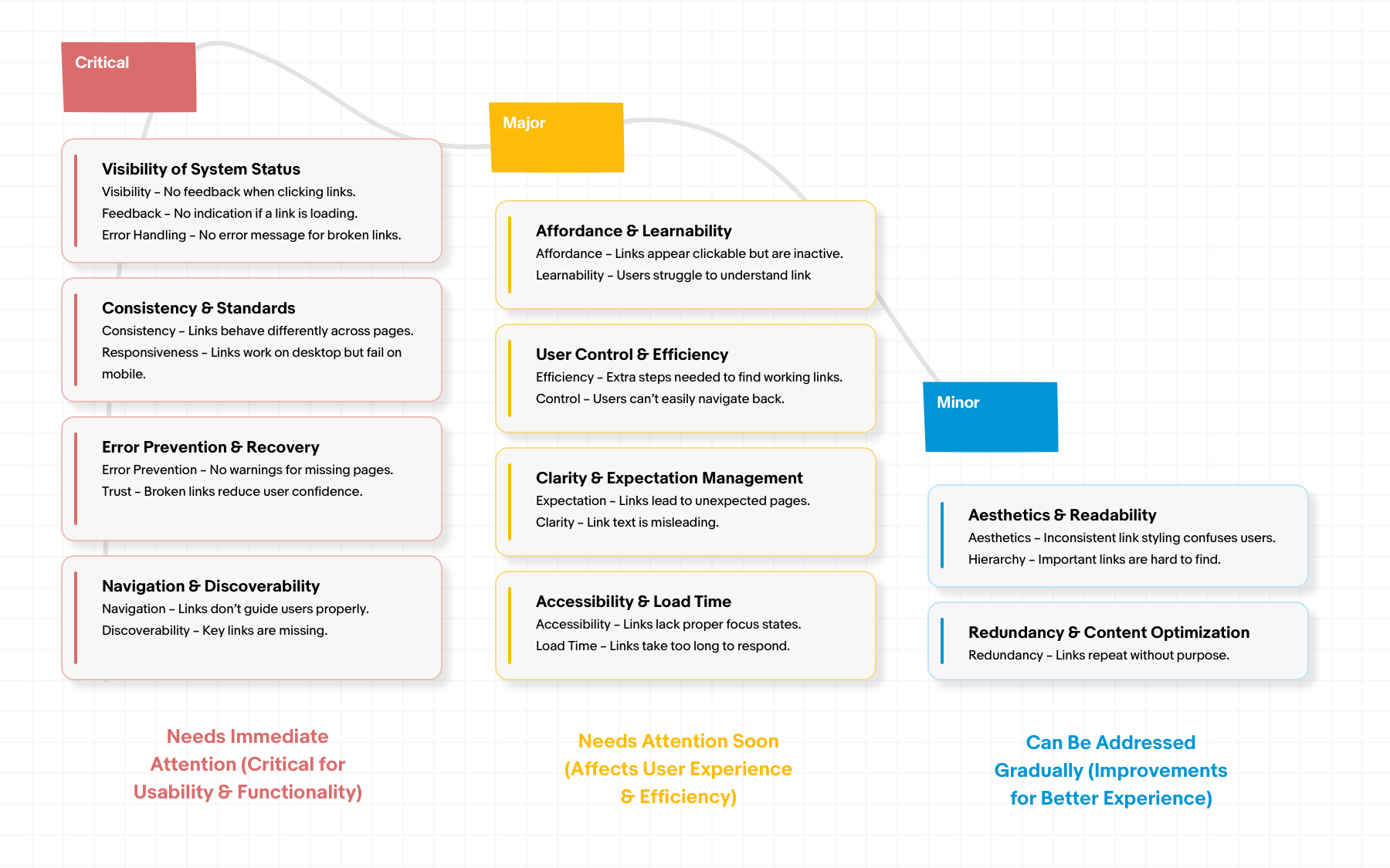 Critical

Visibility of System Status
Visibility – No feedback when clicking links.
Feedback – No indication if a link is loading.
Error Handling – No error message for broken links.

Consistency & Standards
Consistency – Links behave differently across pages.
Responsiveness – Links work on desktop but fail on mobile.

Error Prevention & Recovery
Error Prevention – No warnings for missing pages.
Trust – Broken links reduce user confidence.

Navigation & Discoverability
Navigation – Links don't guide users properly.
Discoverability – Key links are missing.

Needs Immediate Attention (Critical for Usability & Functionality)

Major

Affordance & Learnability
Affordance – Links appear clickable but are inactive.
Learnability – Users struggle to understand link

User Control & Efficiency
Efficiency – Extra steps needed to find working links.
Control – Users can't easily navigate back.

Clarity & Expectation Management
Expectation – Links lead to unexpected pages.
Clarity – Link text is misleading.

Accessibility & Load Time
Accessibility – Links lack proper focus states.
Load Time – Links take too long to respond.

Needs Attention Soon (Affects User Experience & Efficiency)

Minor

Aesthetics & Readability
Aesthetics – Inconsistent link styling confuses users.
Hierarchy – Important links are hard to find.

Redundancy & Content Optimization
Redundancy – Links repeat without purpose.

Can Be Addressed Gradually (Improvements for Better Experience)